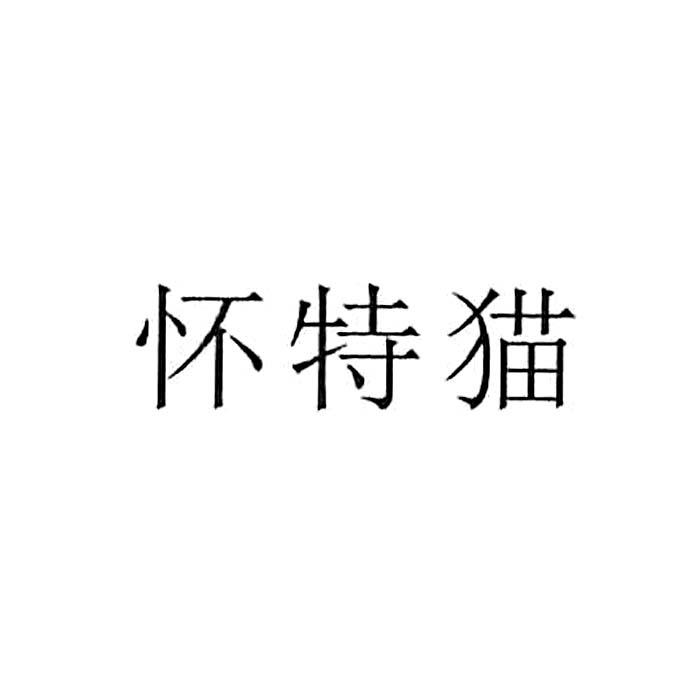 怀特猫